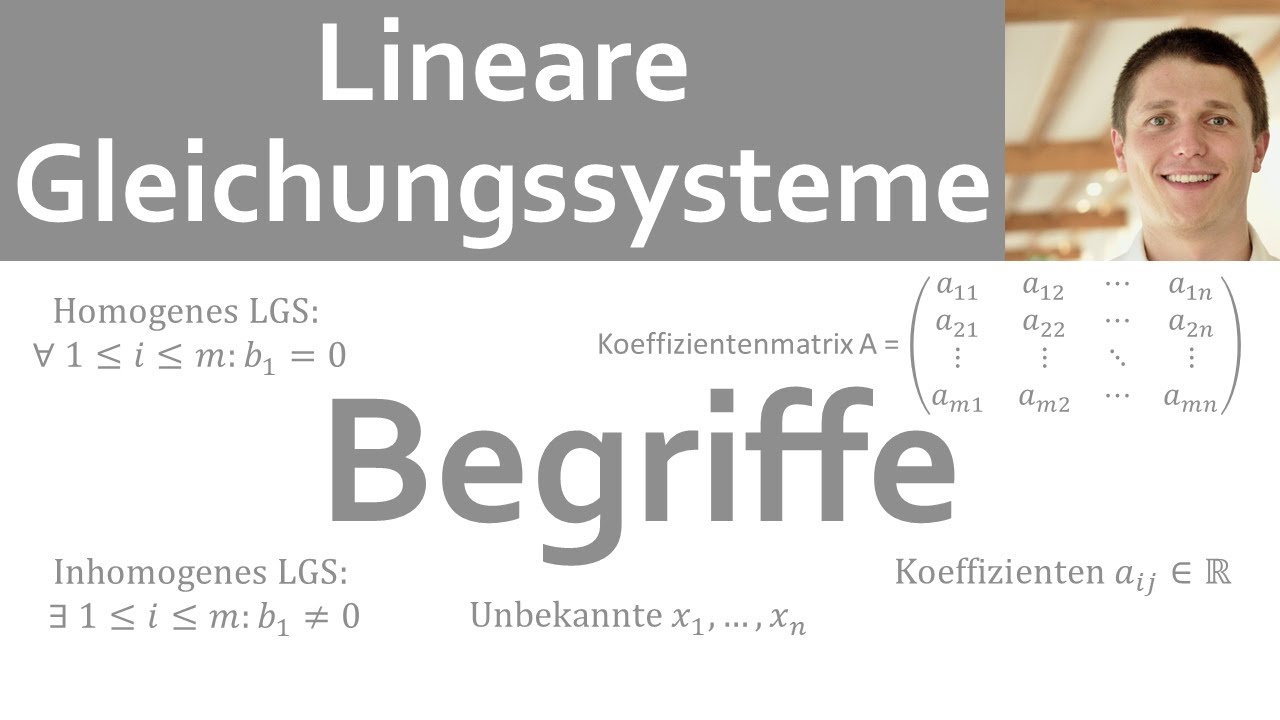 Lineare Gleichungssysteme

Homogenes LGS:
$\forall\ 1 \leq i \leq m: b_1 = 0$

Koeffizientenmatrix A = $\begin{pmatrix} a_{11} & a_{12} & \cdots & a_{1n} \\ a_{21} & a_{22} & \cdots & a_{2n} \\ \vdots & \vdots & \ddots & \vdots \\ a_{m1} & a_{m2} & \cdots & a_{mn} \end{pmatrix}$

Begriffe

Inhomogenes LGS:
$\exists\ 1 \leq i \leq m: b_1 \neq 0$

Unbekannte $x_1, \ldots, x_n$

Koeffizienten $a_{ij} \in \mathbb{R}$